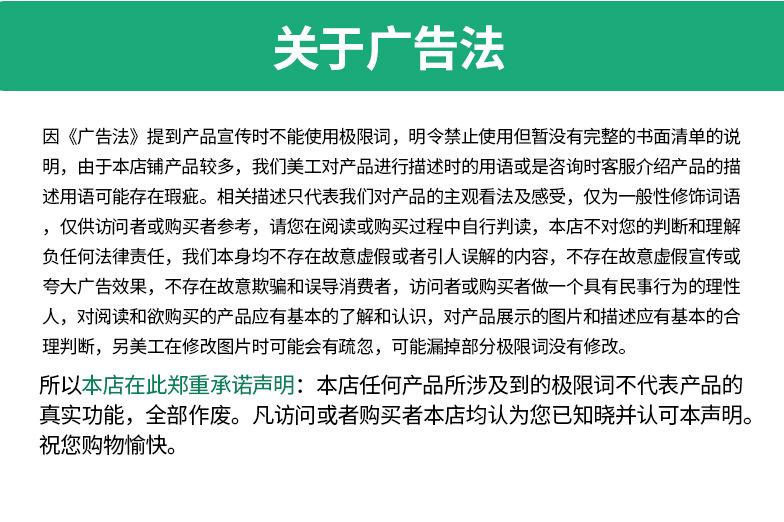 关于广告法

因《广告法》提到产品宣传时不能使用极限词，明令禁止使用但暂没有完整的书面清单的说明，由于本店铺产品较多，我们美工对产品进行描述时的用语或是咨询时客服介绍产品的描述用语可能存在瑕疵。相关描述只代表我们对产品的主观看法及感受，仅为一般性修饰词语，仅供访问者或购买者参考，请您在阅读或购买过程中自行判读，本店不对您的判断和理解负任何法律责任，我们本身均不存在故意虚假或者引人误解的内容，不存在故意虚假宣传或夸大广告效果，不存在故意欺骗和误导消费者，访问者或购买者做一个具有民事行为的理性人，对阅读和欲购买的产品应有基本的了解和认识，对产品展示的图片和描述应有基本的合理判断，另美工在修改图片时可能会有疏忽，可能漏掉部分极限词没有修改。

所以本店在此郑重承诺声明：本店任何产品所涉及到的极限词不代表产品的真实功能，全部作废。凡访问或者购买者本店均认为您已知晓并认可本声明。祝您购物愉快。